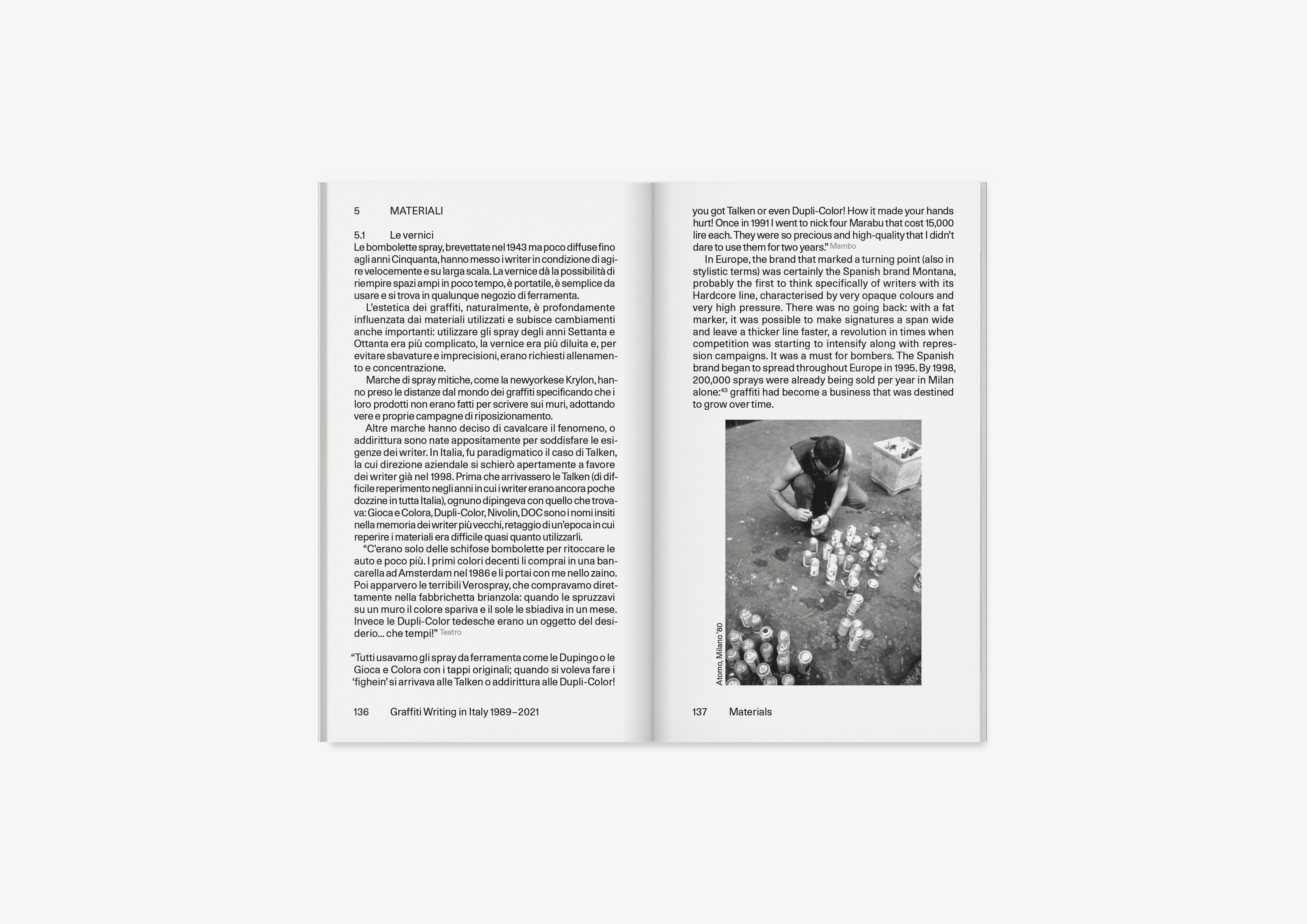 5 MATERIALI

5.1 Le vernici
Le bombolette spray, brevettate nel 1943 ma poco diffuse fino agli anni Cinquanta, hanno messo i writer in condizione di agire velocemente e su larga scala. La vernice dà la possibilità di riempire spazi ampi in poco tempo, è portatile, è semplice da usare e si trova in qualunque negozio di ferramenta.

L'estetica dei graffiti, naturalmente, è profondamente influenzata dai materiali utilizzati e subisce cambiamenti anche importanti: utilizzare gli spray degli anni Settanta e Ottanta era più complicato, la vernice era più diluita e, per evitare sbavature e imprecisioni, erano richiesti allenamento e concentrazione.

Marche di spray mitiche, come la newyorkese Krylon, hanno preso le distanze dal mondo dei graffiti specificando che i loro prodotti non erano fatti per scrivere sui muri, adottando vere e proprie campagne di riposizionamento.

Altre marche hanno deciso di cavalcare il fenomeno, o addirittura sono nate appositamente per soddisfare le esigenze dei writer. In Italia, fu paradigmatico il caso di Talken, la cui direzione aziendale si schierò apertamente a favore dei writer già nel 1998. Prima che arrivassero le Talken (di difficile reperimento negli anni in cui i writer erano ancora poche dozzine in tutta Italia), ognuno dipingeva con quello che trovava: Gioca e Colora, Dupli-Color, Nivolin, DOC sono i nomi insiti nella memoria dei writer più vecchi, retaggio di un'epoca in cui reperire i materiali era difficile quasi quanto utilizzarli.

"C'erano solo delle schifose bombolette per ritoccare le auto e poco più. I primi colori decenti li comprai in una bancarella ad Amsterdam nel 1986 e li portai con me nello zaino. Poi apparvero le terribili Verospray, che compravamo direttamente nella fabbrichetta brianzola: quando le spruzzavi su un muro il colore spariva e il sole le sbiadiva in un mese. Invece le Dupli-Color tedesche erano un oggetto del desiderio… che tempi!" Teatro

"Tutti usavamo gli spray da ferramenta come le Dupingo o le Gioca e Colora con i tappi originali; quando si voleva fare i 'fighein' si arrivava alle Talken o addirittura alle Dupli-Color!

136 Graffiti Writing in Italy 1989–2021

you got Talken or even Dupli-Color! How it made your hands hurt! Once in 1991 I went to nick four Marabu that cost 15,000 lire each. They were so precious and high-quality that I didn't dare to use them for two years." Mambo

In Europe, the brand that marked a turning point (also in stylistic terms) was certainly the Spanish brand Montana, probably the first to think specifically of writers with its Hardcore line, characterised by very opaque colours and very high pressure. There was no going back: with a fat marker, it was possible to make signatures a span wide and leave a thicker line faster, a revolution in times when competition was starting to intensify along with repression campaigns. It was a must for bombers. The Spanish brand began to spread throughout Europe in 1995. By 1998, 200,000 sprays were already being sold per year in Milan alone:$^{43}$ graffiti had become a business that was destined to grow over time.

Atomo, Milano '80

137 Materials